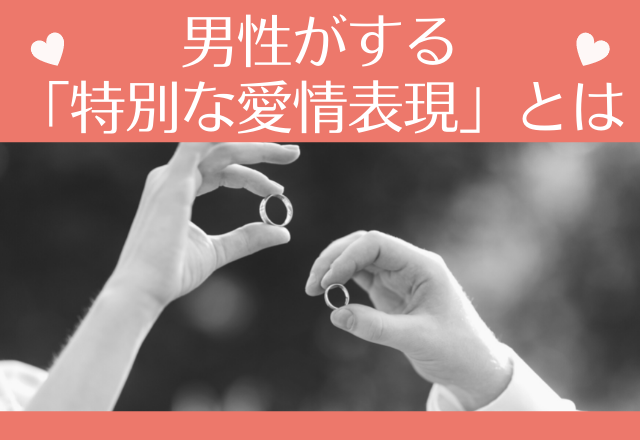 男性がする
「特別な愛情表現」とは